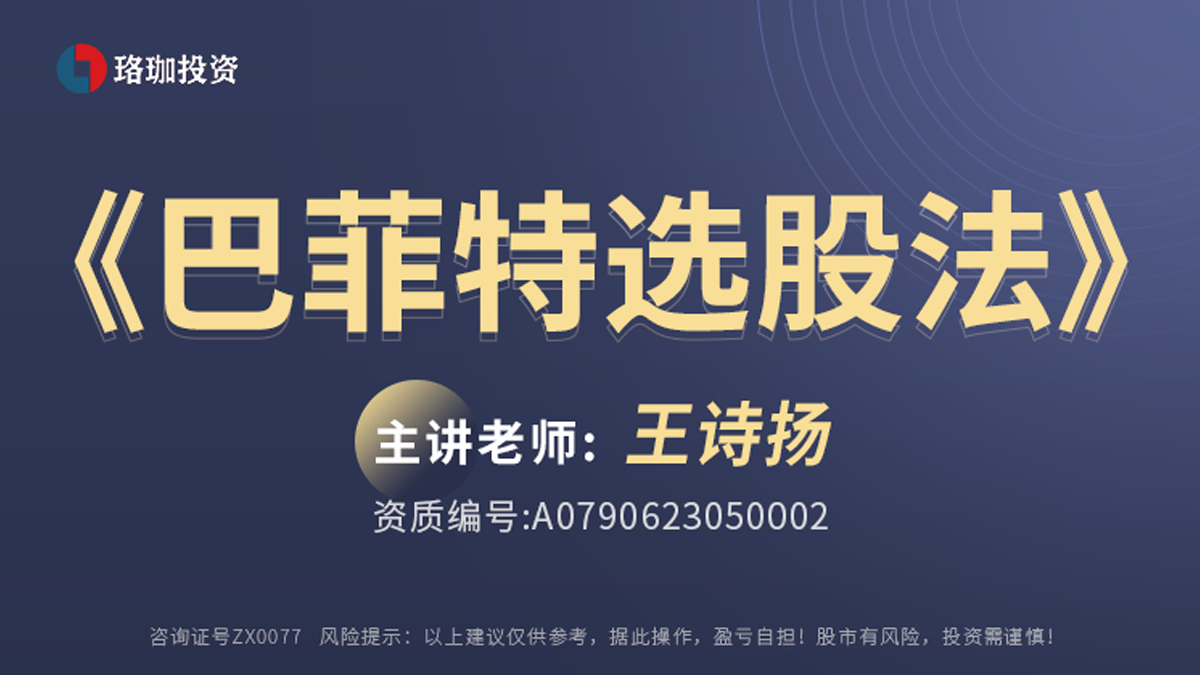 珞珈投资

《巴菲特选股法》

主讲老师：王诗扬

资质编号:A0790623050002

咨询证号ZX0077 风险提示：以上建议仅供参考，据此操作，盈亏自担！股市有风险，投资需谨慎！